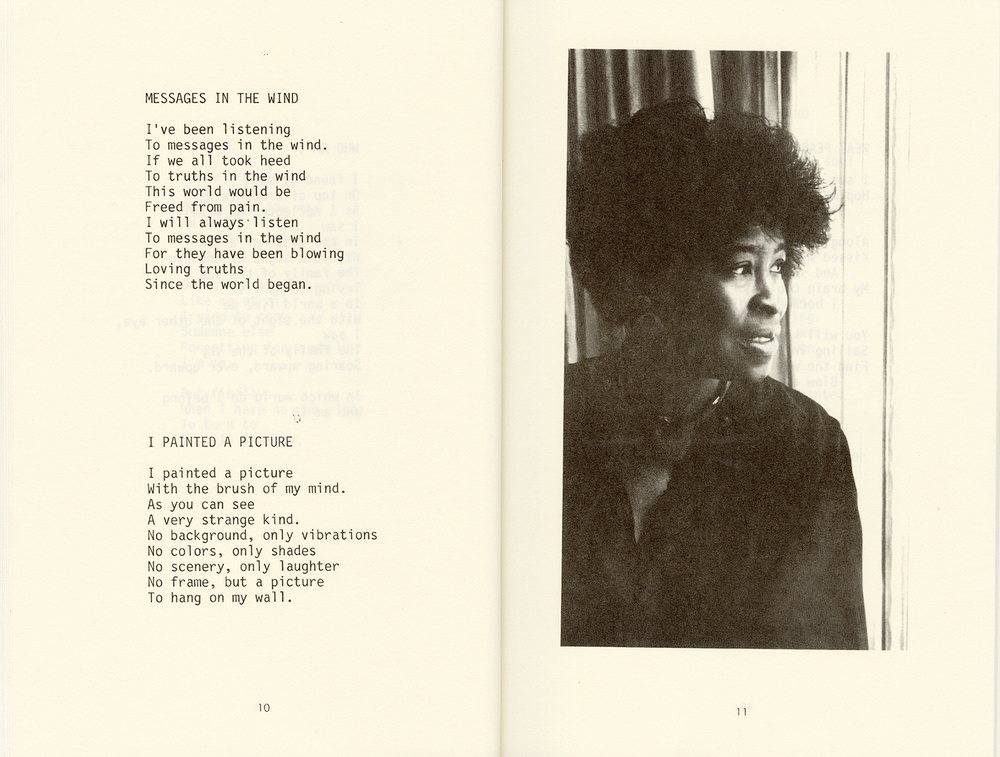 MESSAGES IN THE WIND

I've been listening
To messages in the wind.
If we all took heed
To truths in the wind
This world would be
Freed from pain.
I will always listen
To messages in the wind
For they have been blowing
Loving truths
Since the world began.

I PAINTED A PICTURE

I painted a picture
With the brush of my mind.
As you can see
A very strange kind.
No background, only vibrations
No colors, only shades
No scenery, only laughter
No frame, but a picture
To hang on my wall.

10

11